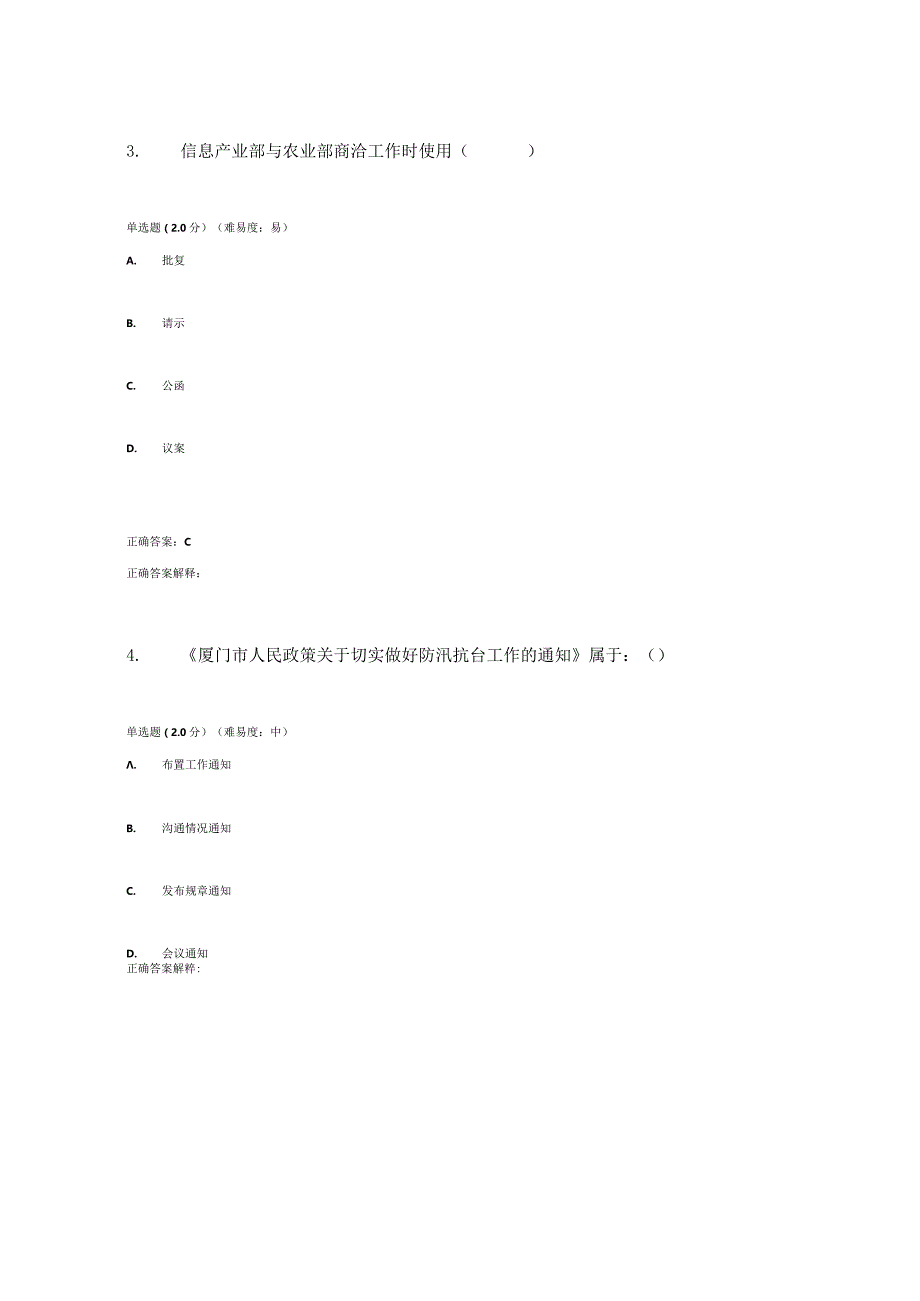 3. 信息产业部与农业部商洽工作时使用（ ）

单选题 ( 2.0 分）（难易度：易）

A. 批复

B. 请示

C. 公函

D. 议案

正确答案：C

正确答案解释：

4. 《厦门市人民政策关于切实做好防汛抗台工作的通知》属于：（）

单选题 ( 2.0 分）（难易度：中）

A. 布置工作通知

B. 沟通情况通知

C. 发布规章通知

D. 会议通知

正确答案解释：